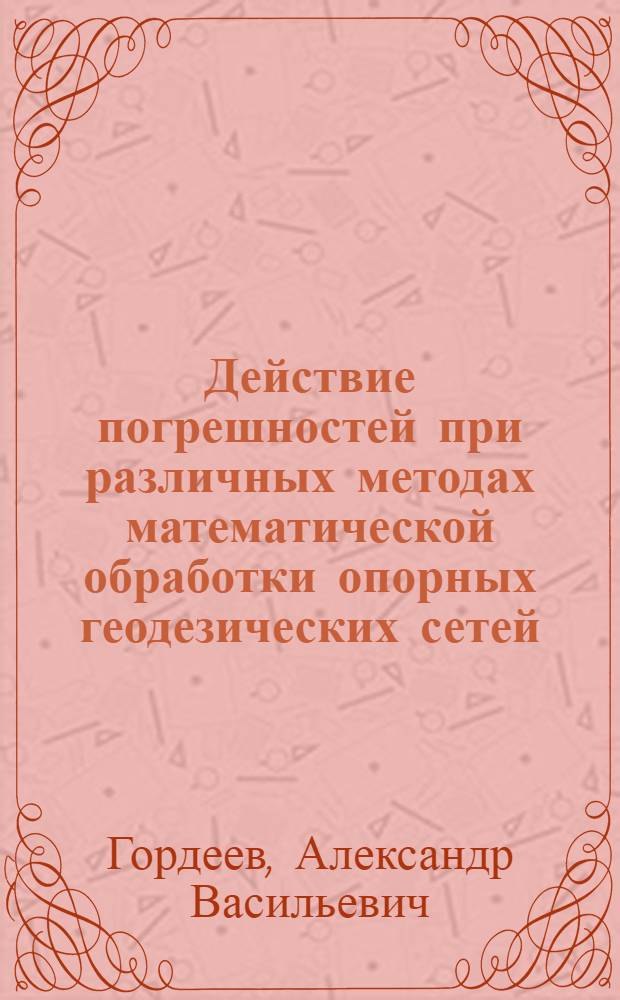 Действие погрешностей при различных методах математической обработки опорных геодезических сетей

Гордеев, Александр Васильевич